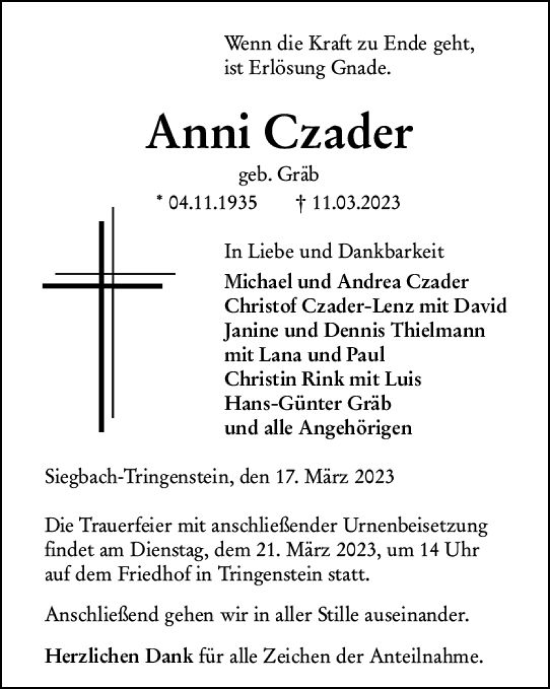 Wenn die Kraft zu Ende geht,
ist Erlösung Gnade.

Anni Czader

geb. Gräb

* 04.11.1935 † 11.03.2023

In Liebe und Dankbarkeit
Michael und Andrea Czader
Christof Czader-Lenz mit David
Janine und Dennis Thielmann
mit Lana und Paul
Christin Rink mit Luis
Hans-Günter Gräb
und alle Angehörigen

Siegbach-Tringenstein, den 17. März 2023

Die Trauerfeier mit anschließender Urnenbeisetzung findet am Dienstag, dem 21. März 2023, um 14 Uhr auf dem Friedhof in Tringenstein statt.

Anschließend gehen wir in aller Stille auseinander.

Herzlichen Dank für alle Zeichen der Anteilnahme.